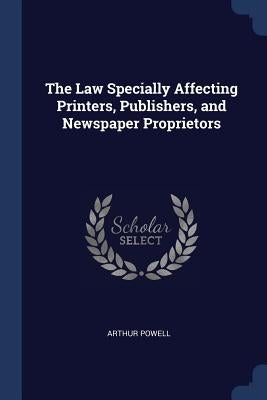 The Law Specially Affecting Printers, Publishers, and Newspaper Proprietors

Scholar
SELECT

ARTHUR POWELL